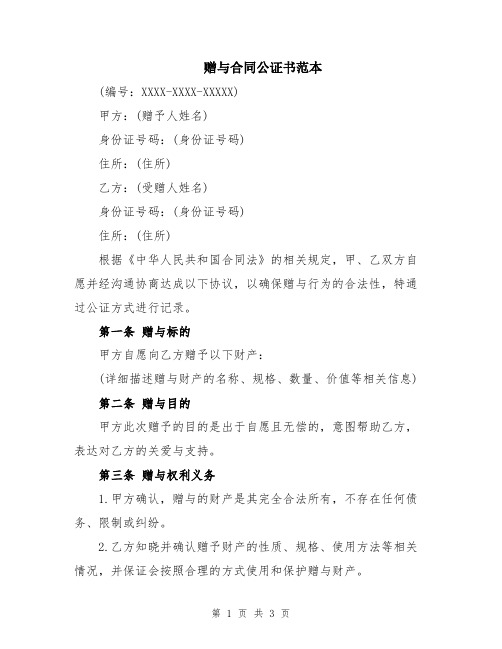 赠与合同公证书范本

(编号：XXXX-XXXX-XXXXX)

甲方：(赠予人姓名)

身份证号码：(身份证号码)

住所：(住所)

乙方：(受赠人姓名)

身份证号码：(身份证号码)

住所：(住所)

根据《中华人民共和国合同法》的相关规定，甲、乙双方自愿并经沟通协商达成以下协议，以确保赠与行为的合法性，特通过公证方式进行记录。

第一条 赠与标的

甲方自愿向乙方赠予以下财产：

(详细描述赠与财产的名称、规格、数量、价值等相关信息)

第二条 赠与目的

甲方此次赠予的目的是出于自愿且无偿的，意图帮助乙方，表达对乙方的关爱与支持。

第三条 赠与权利义务

1.甲方确认，赠与的财产是其完全合法所有，不存在任何债务、限制或纠纷。

2.乙方知晓并确认赠予财产的性质、规格、使用方法等相关情况，并保证会按照合理的方式使用和保护赠与财产。

第 1 页 共 3 页